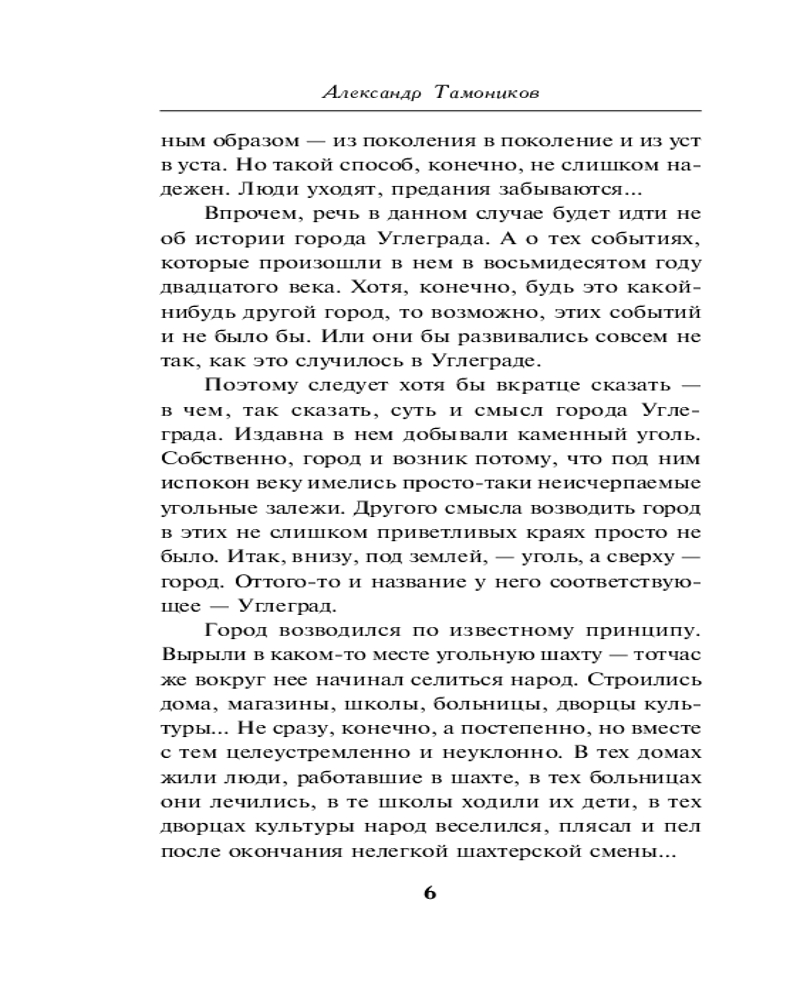 Александр Тамоников

ным образом — из поколения в поколение и из уст в уста. Но такой способ, конечно, не слишком надежен. Люди уходят, предания забываются...

Впрочем, речь в данном случае будет идти не об истории города Углеграда. А о тех событиях, которые произошли в нем в восьмидесятом году двадцатого века. Хотя, конечно, будь это какой-нибудь другой город, то возможно, этих событий и не было бы. Или они бы развивались совсем не так, как это случилось в Углеграде.

Поэтому следует хотя бы вкратце сказать — в чем, так сказать, суть и смысл города Углеграда. Издавна в нем добывали каменный уголь. Собственно, город и возник потому, что под ним испокон веку имелись просто-таки неисчерпаемые угольные залежи. Другого смысла возводить город в этих не слишком приветливых краях просто не было. Итак, внизу, под землей, — уголь, а сверху — город. Оттого-то и название у него соответствующее — Углеград.

Город возводился по известному принципу. Вырыли в каком-то месте угольную шахту — тотчас же вокруг нее начинал селиться народ. Строились дома, магазины, школы, больницы, дворцы культуры... Не сразу, конечно, а постепенно, но вместе с тем целеустремленно и неуклонно. В тех домах жили люди, работавшие в шахте, в тех больницах они лечились, в те школы ходили их дети, в тех дворцах культуры народ веселился, плясал и пел после окончания нелегкой шахтерской смены...

6